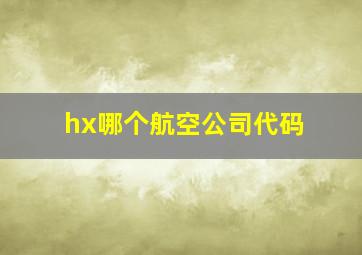 hx哪个航空公司代码